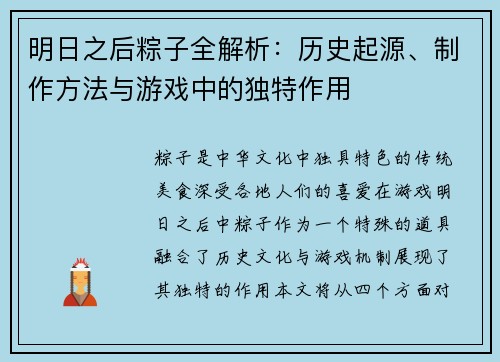 明日之后粽子全解析：历史起源、制作方法与游戏中的独特作用

粽子是中华文化中独具特色的传统美食深受各地人们的喜爱在游戏明日之后中粽子作为一个特殊的道具融合了历史文化与游戏机制展现了其独特的作用本文将从四个方面对